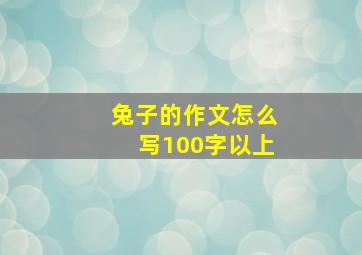 兔子的作文怎么写100字以上